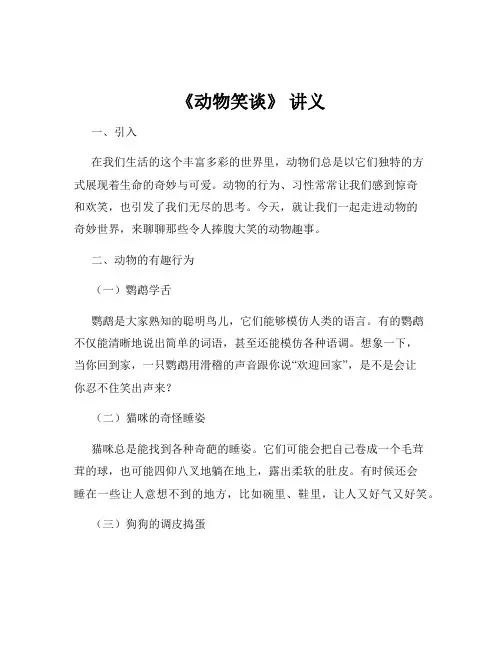 《动物笑谈》 讲义

一、引入

在我们生活的这个丰富多彩的世界里，动物们总是以它们独特的方式展现着生命的奇妙与可爱。动物的行为、习性常常让我们感到惊奇和欢笑，也引发了我们无尽的思考。今天，就让我们一起走进动物的奇妙世界，来聊聊那些令人捧腹大笑的动物趣事。

二、动物的有趣行为

（一）鹦鹉学舌

鹦鹉是大家熟知的聪明鸟儿，它们能够模仿人类的语言。有的鹦鹉不仅能清晰地说出简单的词语，甚至还能模仿各种语调。想象一下，当你回到家，一只鹦鹉用滑稽的声音跟你说“欢迎回家”，是不是会让你忍不住笑出声来？

（二）猫咪的奇怪睡姿

猫咪总是能找到各种奇葩的睡姿。它们可能会把自己卷成一个毛茸茸的球，也可能四仰八叉地躺在地上，露出柔软的肚皮。有时候还会睡在一些让人意想不到的地方，比如碗里、鞋里，让人又好气又好笑。

（三）狗狗的调皮捣蛋